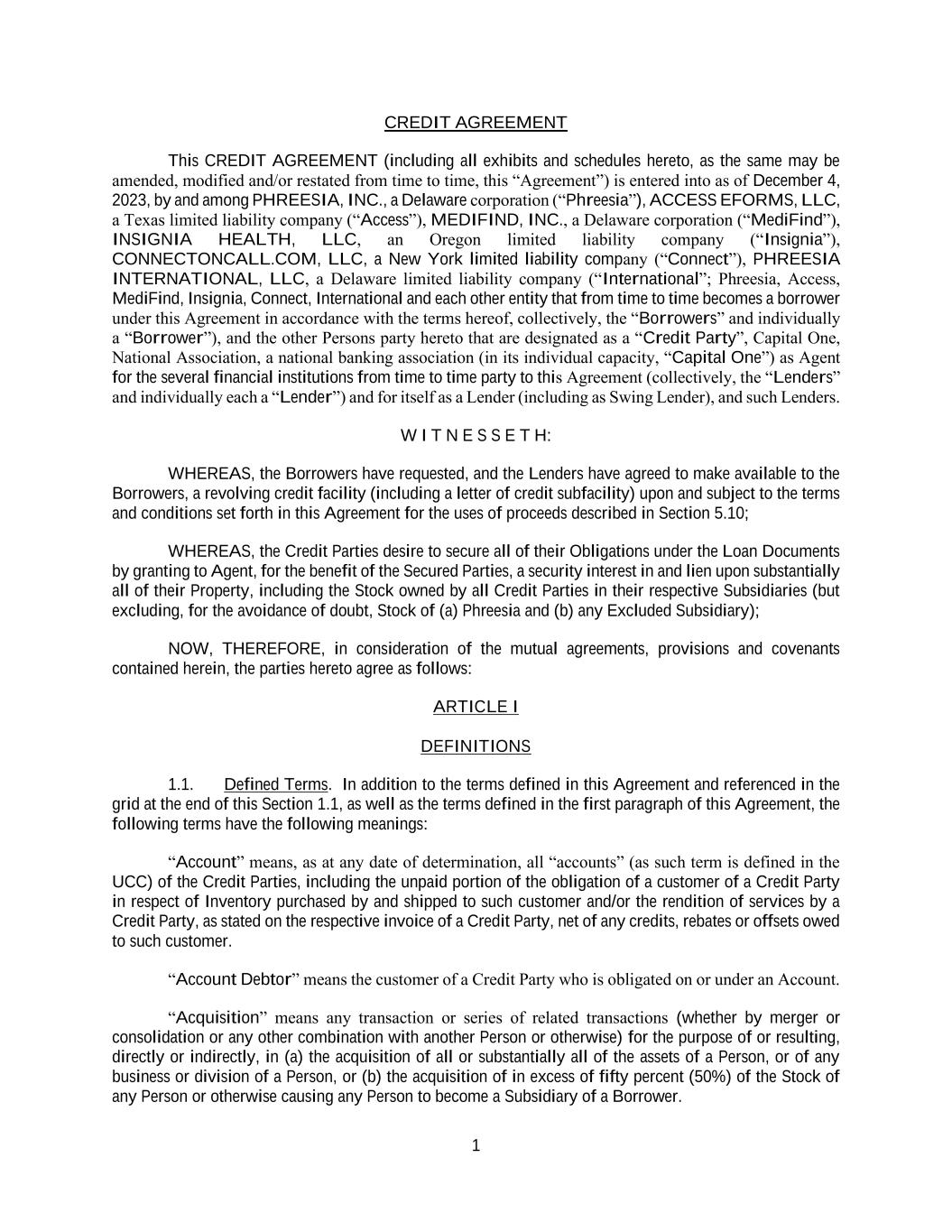 CREDIT AGREEMENT

This CREDIT AGREEMENT (including all exhibits and schedules hereto, as the same may be amended, modified and/or restated from time to time, this “Agreement”) is entered into as of December 4, 2023, by and among PHREESIA, INC., a Delaware corporation (“Phreesia”), ACCESS EFORMS, LLC, a Texas limited liability company (“Access”), MEDIFIND, INC., a Delaware corporation (“MediFind”), INSIGNIA HEALTH, LLC, an Oregon limited liability company (“Insignia”), CONNECTONCALL.COM, LLC, a New York limited liability company (“Connect”), PHREESIA INTERNATIONAL, LLC, a Delaware limited liability company (“International”; Phreesia, Access, MediFind, Insignia, Connect, International and each other entity that from time to time becomes a borrower under this Agreement in accordance with the terms hereof, collectively, the “Borrowers” and individually a “Borrower”), and the other Persons party hereto that are designated as a “Credit Party”, Capital One, National Association, a national banking association (in its individual capacity, “Capital One”) as Agent for the several financial institutions from time to time party to this Agreement (collectively, the “Lenders” and individually each a “Lender”) and for itself as a Lender (including as Swing Lender), and such Lenders.

W I T N E S S E T H:

WHEREAS, the Borrowers have requested, and the Lenders have agreed to make available to the Borrowers, a revolving credit facility (including a letter of credit subfacility) upon and subject to the terms and conditions set forth in this Agreement for the uses of proceeds described in Section 5.10;

WHEREAS, the Credit Parties desire to secure all of their Obligations under the Loan Documents by granting to Agent, for the benefit of the Secured Parties, a security interest in and lien upon substantially all of their Property, including the Stock owned by all Credit Parties in their respective Subsidiaries (but excluding, for the avoidance of doubt, Stock of (a) Phreesia and (b) any Excluded Subsidiary);

NOW, THEREFORE, in consideration of the mutual agreements, provisions and covenants contained herein, the parties hereto agree as follows:

ARTICLE I

DEFINITIONS

1.1. Defined Terms. In addition to the terms defined in this Agreement and referenced in the grid at the end of this Section 1.1, as well as the terms defined in the first paragraph of this Agreement, the following terms have the following meanings:

“Account” means, as at any date of determination, all “accounts” (as such term is defined in the UCC) of the Credit Parties, including the unpaid portion of the obligation of a customer of a Credit Party in respect of Inventory purchased by and shipped to such customer and/or the rendition of services by a Credit Party, as stated on the respective invoice of a Credit Party, net of any credits, rebates or offsets owed to such customer.

“Account Debtor” means the customer of a Credit Party who is obligated on or under an Account.

“Acquisition” means any transaction or series of related transactions (whether by merger or consolidation or any other combination with another Person or otherwise) for the purpose of or resulting, directly or indirectly, in (a) the acquisition of all or substantially all of the assets of a Person, or of any business or division of a Person, or (b) the acquisition of in excess of fifty percent (50%) of the Stock of any Person or otherwise causing any Person to become a Subsidiary of a Borrower.

1